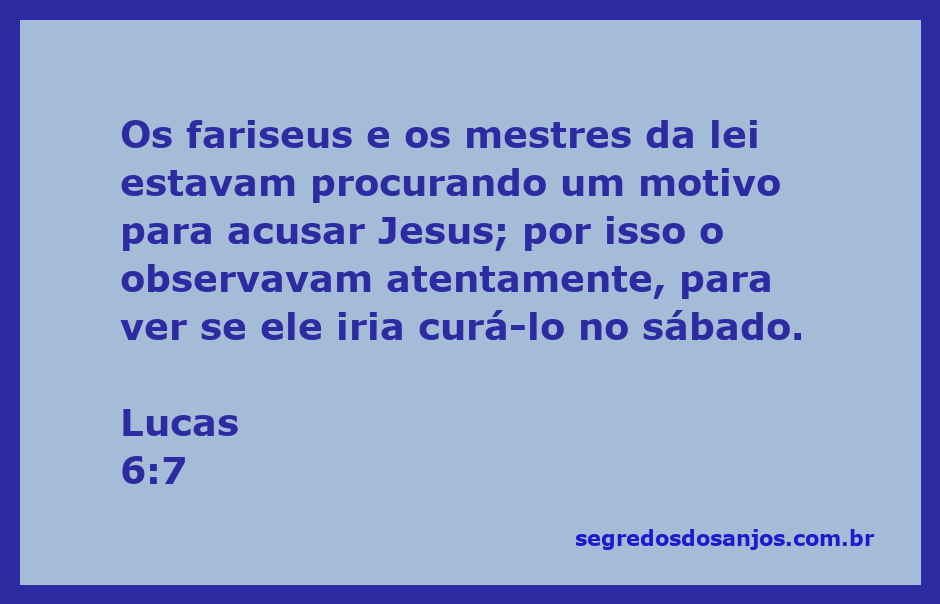 Os fariseus e os mestres da lei estavam procurando um motivo para acusar Jesus; por isso o observavam atentamente, para ver se ele iria curá-lo no sábado.

Lucas
6:7

segredosdosanjos.com.br